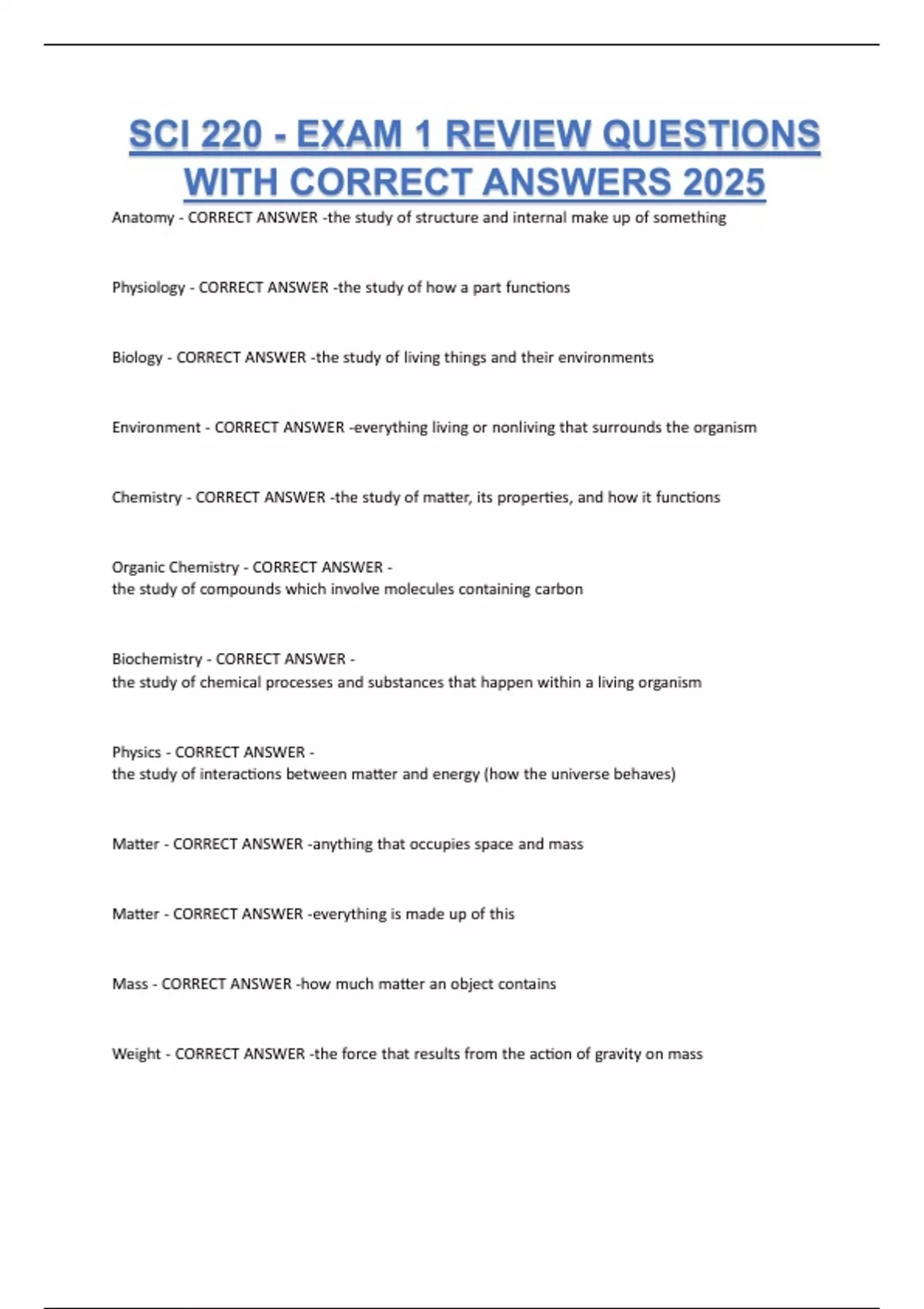 SCI 220 - EXAM 1 REVIEW QUESTIONS WITH CORRECT ANSWERS 2025

Anatomy - CORRECT ANSWER -the study of structure and internal make up of something

Physiology - CORRECT ANSWER -the study of how a part functions

Biology - CORRECT ANSWER -the study of living things and their environments

Environment - CORRECT ANSWER -everything living or nonliving that surrounds the organism

Chemistry - CORRECT ANSWER -the study of matter, its properties, and how it functions

Organic Chemistry - CORRECT ANSWER -
the study of compounds which involve molecules containing carbon

Biochemistry - CORRECT ANSWER -
the study of chemical processes and substances that happen within a living organism

Physics - CORRECT ANSWER -
the study of interactions between matter and energy (how the universe behaves)

Matter - CORRECT ANSWER -anything that occupies space and mass

Matter - CORRECT ANSWER -everything is made up of this

Mass - CORRECT ANSWER -how much matter an object contains

Weight - CORRECT ANSWER -the force that results from the action of gravity on mass